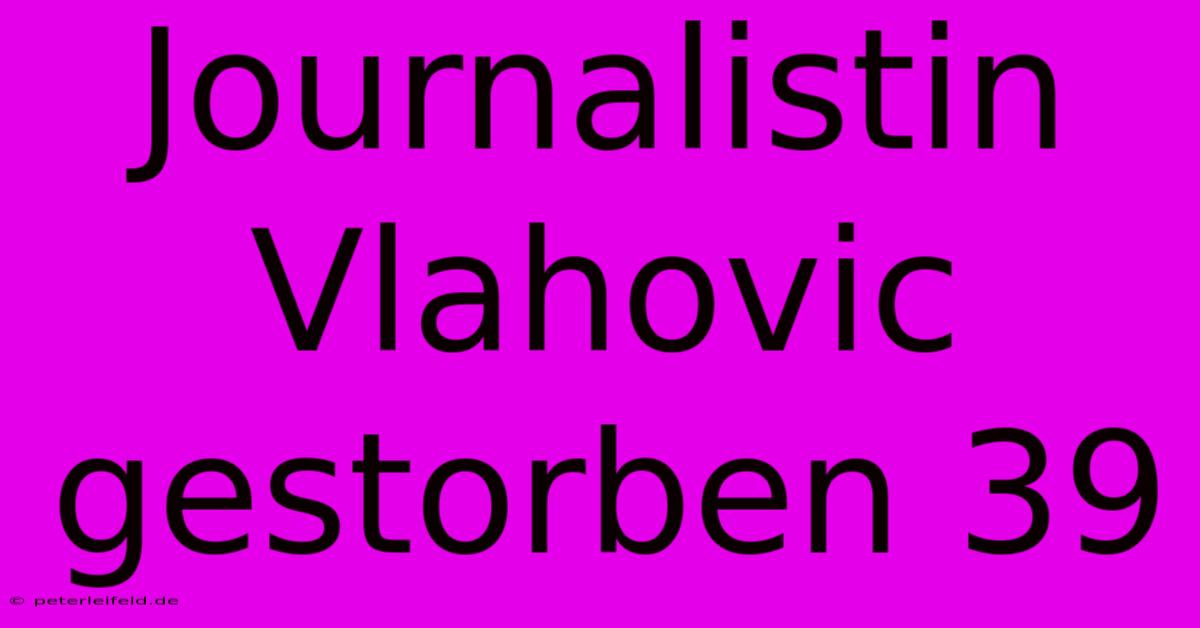 Journalistin Vlahovic gestorben 39

© peterleifeld.de